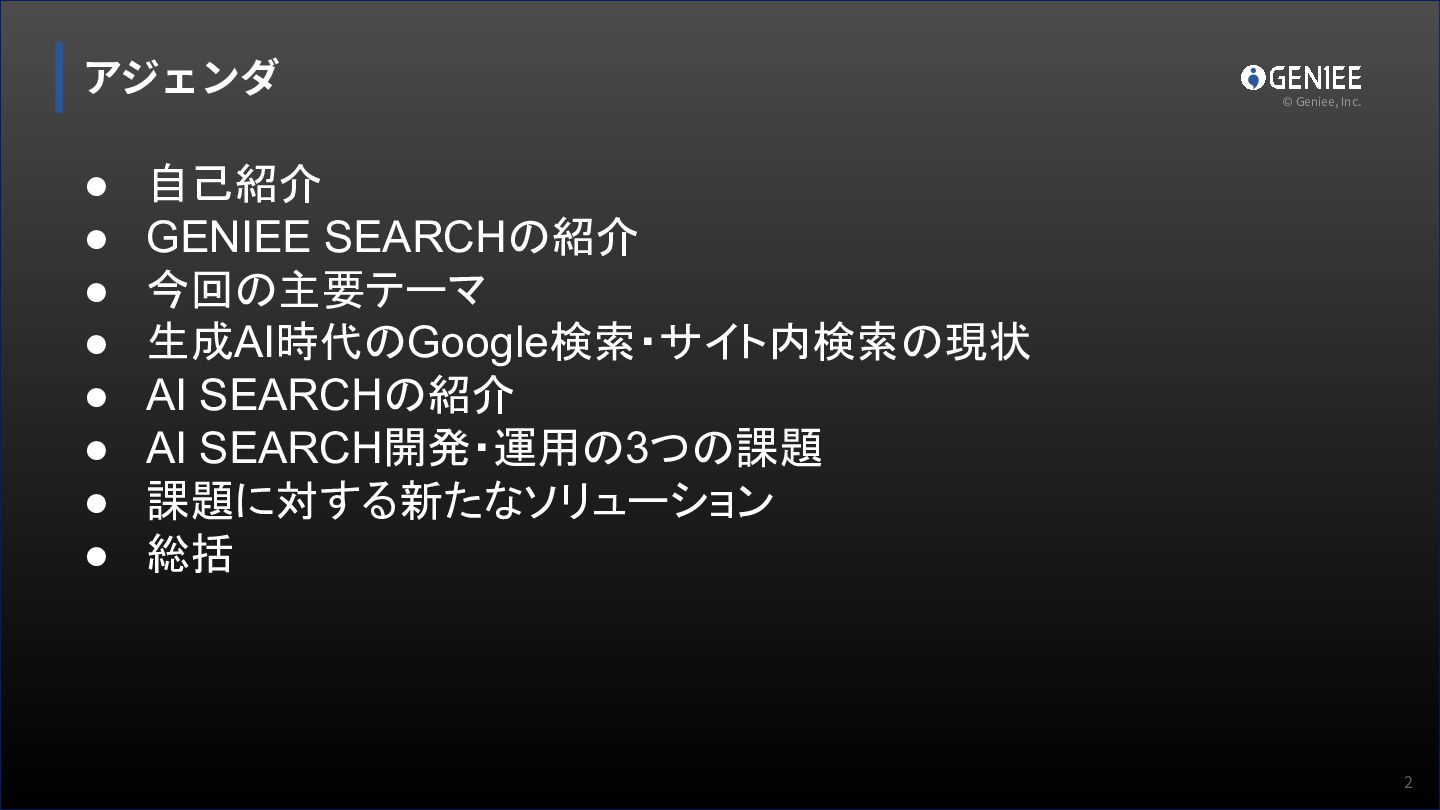 アジェンダ

GENIEE
© Geniee, Inc.

• 自己紹介
• GENIEE SEARCHの紹介
• 今回の主要テーマ
• 生成AI時代のGoogle検索・サイト内検索の現状
• AI SEARCHの紹介
• AI SEARCH開発・運用の3つの課題
• 課題に対する新たなソリューション
• 総括

2